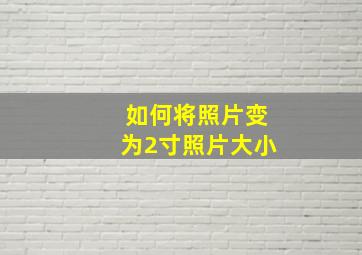 如何将照片变为2寸照片大小